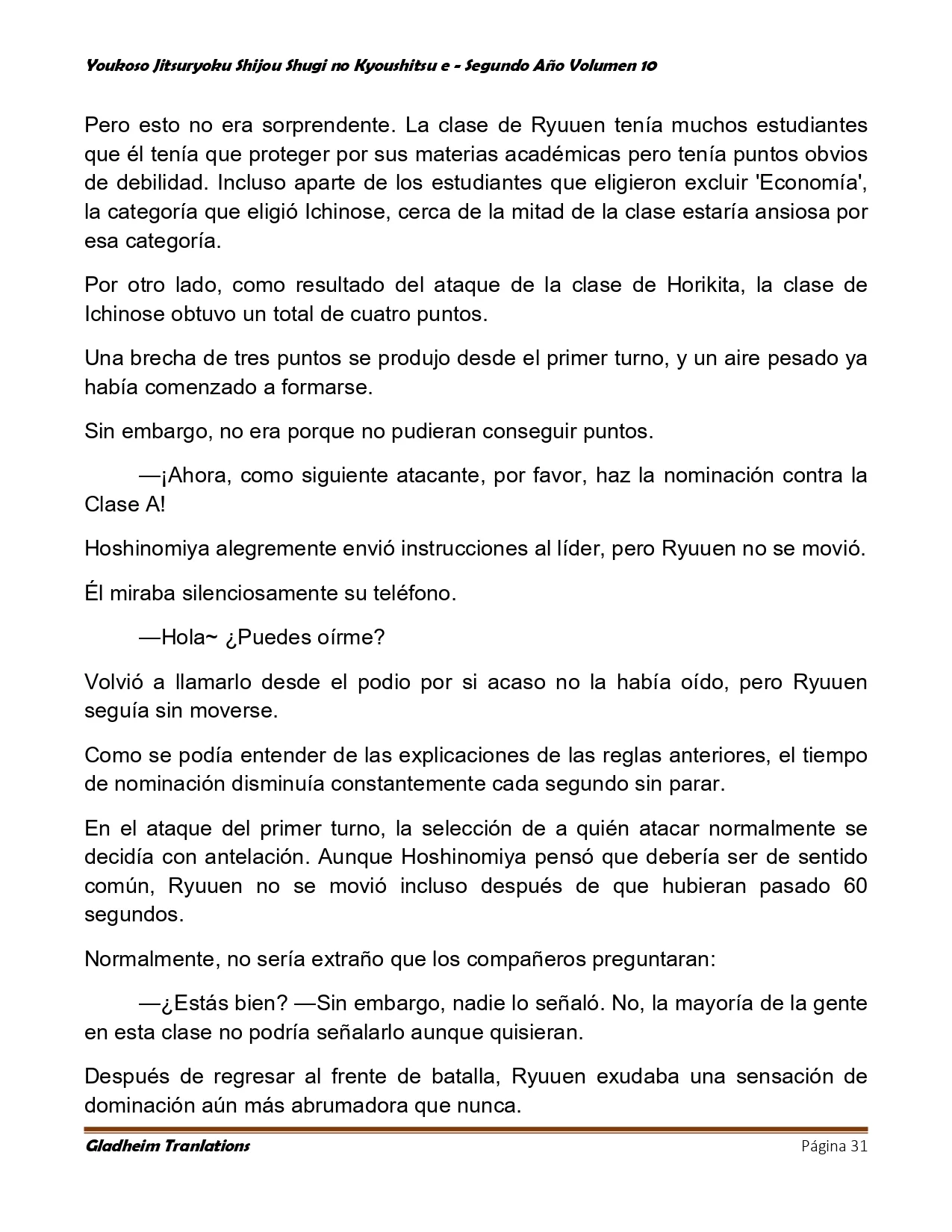 Youkoso Jitsuryoku Shijou Shugi no Kyoushitsu e - Segundo Año Volumen 10

Pero esto no era sorprendente. La clase de Ryuuen tenía muchos estudiantes que él tenía que proteger por sus materias académicas pero tenía puntos obvios de debilidad. Incluso aparte de los estudiantes que eligieron excluir 'Economía', la categoría que eligió Ichinose, cerca de la mitad de la clase estaría ansiosa por esa categoría.

Por otro lado, como resultado del ataque de la clase de Horikita, la clase de Ichinose obtuvo un total de cuatro puntos.

Una brecha de tres puntos se produjo desde el primer turno, y un aire pesado ya había comenzado a formarse.

Sin embargo, no era porque no pudieran conseguir puntos.

—¡Ahora, como siguiente atacante, por favor, haz la nominación contra la Clase A!

Hoshinomiya alegremente envió instrucciones al líder, pero Ryuuen no se movió.

Él miraba silenciosamente su teléfono.

—Hola~ ¿Puedes oírme?

Volvió a llamarlo desde el podio por si acaso no la había oído, pero Ryuuen seguía sin moverse.

Como se podía entender de las explicaciones de las reglas anteriores, el tiempo de nominación disminuía constantemente cada segundo sin parar.

En el ataque del primer turno, la selección de a quién atacar normalmente se decidía con antelación. Aunque Hoshinomiya pensó que debería ser de sentido común, Ryuuen no se movió incluso después de que hubieran pasado 60 segundos.

Normalmente, no sería extraño que los compañeros preguntaran:

—¿Estás bien? —Sin embargo, nadie lo señaló. No, la mayoría de la gente en esta clase no podría señalarlo aunque quisieran.

Después de regresar al frente de batalla, Ryuuen exudaba una sensación de dominación aún más abrumadora que nunca.

Gladheim Tranlations
Página 31